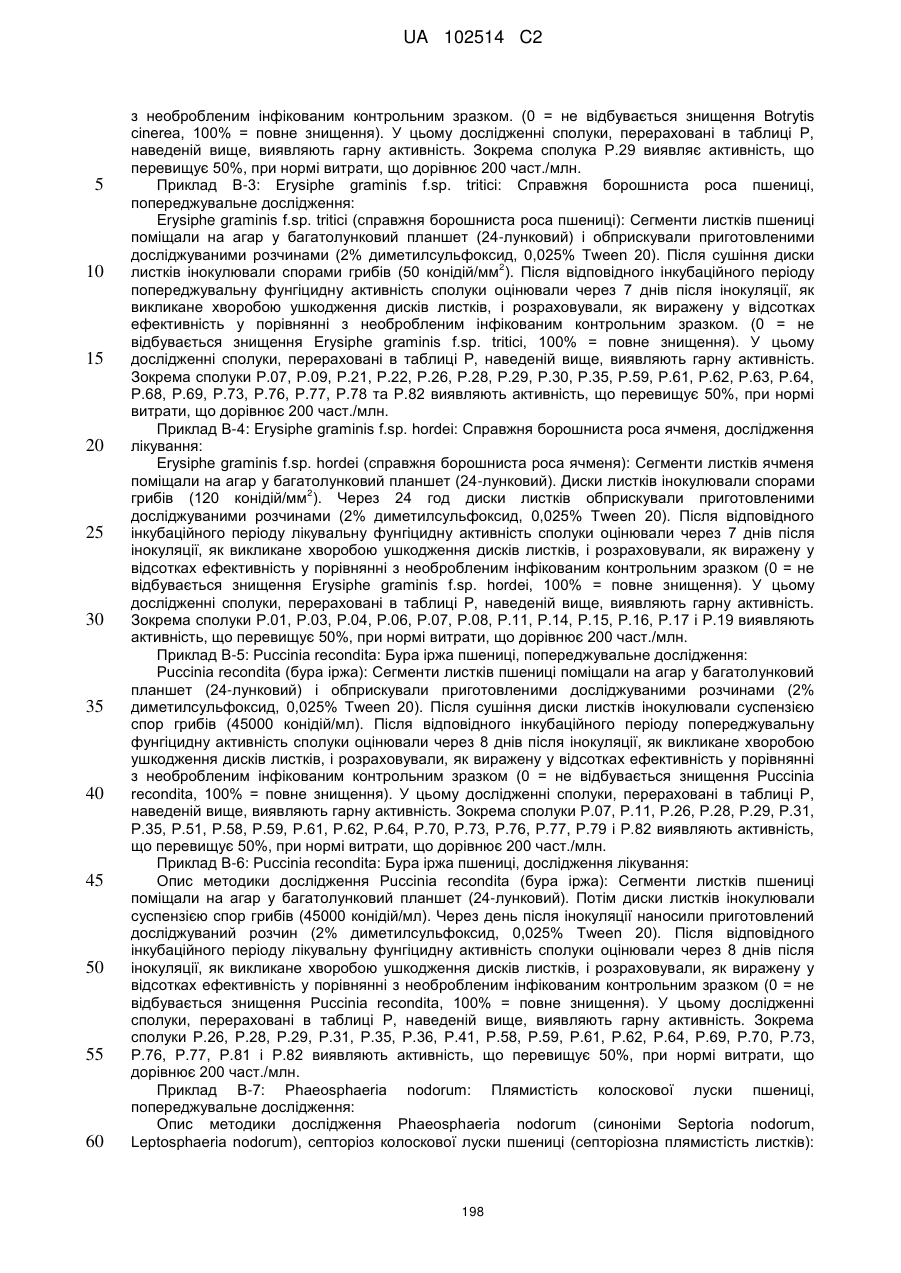 UA 102514 C2

з необробленим інфікованим контрольним зразком. (0 = не відбувається знищення Botrytis cinerea, 100% = повне знищення). У цьому дослідженні сполуки, перераховані в таблиці Р, наведеній вище, виявляють гарну активність. Зокрема сполука Р.29 виявляє активність, що перевищує 50%, при нормі витрати, що дорівнює 200 част./млн.

5 Приклад В-3: Erysiphe graminis f.sp. tritici: Справжня борошниста роса пшениці, попереджувальне дослідження:

Erysiphe graminis f.sp. tritici (справжня борошниста роса пшениці): Сегменти листків пшениці поміщали на агар у багатолунковий планшет (24-лунковий) і обприскували приготовленими досліджуваними розчинами (2% диметилсульфоксид, 0,025% Tween 20). Після сушіння диски

10 листків інокулювали спорами грибів (50 конідій/мм$^2$). Після відповідного інкубаційного періоду попереджувальну фунгіцидну активність сполуки оцінювали через 7 днів після інокуляції, як викликане хворобою ушкодження дисків листків, і розраховували, як виражену у відсотках ефективність у порівнянні з необробленим інфікованим контрольним зразком. (0 = не відбувається знищення Erysiphe graminis f.sp. tritici, 100% = повне знищення). У цьому

15 дослідженні сполуки, перераховані в таблиці Р, наведеній вище, виявляють гарну активність. Зокрема сполуки Р.07, Р.09, Р.21, Р.22, Р.26, Р.28, Р.29, Р.30, Р.35, Р.59, Р.61, Р.62, Р.63, Р.64, Р.68, Р.69, Р.73, Р.76, Р.77, Р.78 та Р.82 виявляють активність, що перевищує 50%, при нормі витрати, що дорівнює 200 част./млн.

Приклад В-4: Erysiphe graminis f.sp. hordei: Справжня борошниста роса ячменя, дослідження

20 лікування:

Erysiphe graminis f.sp. hordei (справжня борошниста роса ячменя): Сегменти листків ячменя поміщали на агар у багатолунковий планшет (24-лунковий). Диски листків інокулювали спорами грибів (120 конідій/мм$^2$). Через 24 год диски листків обприскували приготовленими досліджуваними розчинами (2% диметилсульфоксид, 0,025% Tween 20). Після відповідного

25 інкубаційного періоду лікувальну фунгіцидну активність сполуки оцінювали через 7 днів після інокуляції, як викликане хворобою ушкодження дисків листків, і розраховували, як виражену у відсотках ефективність у порівнянні з необробленим інфікованим контрольним зразком (0 = не відбувається знищення Erysiphe graminis f.sp. hordei, 100% = повне знищення). У цьому дослідженні сполуки, перераховані в таблиці Р, наведеній вище, виявляють гарну активність.

30 Зокрема сполуки Р.01, Р.03, Р.04, Р.06, Р.07, Р.08, Р.11, Р.14, Р.15, Р.16, Р.17 і Р.19 виявляють активність, що перевищує 50%, при нормі витрати, що дорівнює 200 част./млн.

Приклад В-5: Puccinia recondita: Бура іржа пшениці, попереджувальне дослідження:

Puccinia recondita (бура іржа): Сегменти листків пшениці поміщали на агар у багатолунковий планшет (24-лунковий) і обприскували приготовленими досліджуваними розчинами (2%

35 диметилсульфоксид, 0,025% Tween 20). Після сушіння диски листків інокулювали суспензією спор грибів (45000 конідій/мл). Після відповідного інкубаційного періоду попереджувальну фунгіцидну активність сполуки оцінювали через 8 днів після інокуляції, як викликане хворобою ушкодження дисків листків, і розраховували, як виражену у відсотках ефективність у порівнянні з необробленим інфікованим контрольним зразком (0 = не відбувається знищення Puccinia

40 recondita, 100% = повне знищення). У цьому дослідженні сполуки, перераховані в таблиці Р, наведеній вище, виявляють гарну активність. Зокрема сполуки Р.07, Р.11, Р.26, Р.28, Р.29, Р.31, Р.35, Р.51, Р.58, Р.59, Р.61, Р.62, Р.64, Р.70, Р.73, Р.76, Р.77, Р.79 і Р.82 виявляють активність, що перевищує 50%, при нормі витрати, що дорівнює 200 част./млн.

Приклад В-6: Puccinia recondita: Бура іржа пшениці, дослідження лікування:

45 Опис методики дослідження Puccinia recondita (бура іржа): Сегменти листків пшениці поміщали на агар у багатолунковий планшет (24-лунковий). Потім диски листків інокулювали суспензією спор грибів (45000 конідій/мл). Через день після інокуляції наносили приготовлений досліджуваний розчин (2% диметилсульфоксид, 0,025% Tween 20). Після відповідного інкубаційного періоду лікувальну фунгіцидну активність сполуки оцінювали через 8 днів після

50 інокуляції, як викликане хворобою ушкодження дисків листків, і розраховували, як виражену у відсотках ефективність у порівнянні з необробленим інфікованим контрольним зразком (0 = не відбувається знищення Puccinia recondita, 100% = повне знищення). У цьому дослідженні сполуки, перераховані в таблиці Р, наведеній вище, виявляють гарну активність. Зокрема сполуки Р.26, Р.28, Р.29, Р.31, Р.35, Р.36, Р.41, Р.58, Р.59, Р.61, Р.62, Р.64, Р.69, Р.70, Р.73,

55 Р.76, Р.77, Р.81 і Р.82 виявляють активність, що перевищує 50%, при нормі витрати, що дорівнює 200 част./млн.

Приклад В-7: Phaeosphaeria nodorum: Плямистість колоскової луски пшениці, попереджувальне дослідження:

Опис методики дослідження Phaeosphaeria nodorum (синоніми Septoria nodorum,

60 Leptosphaeria nodorum), септоріоз колоскової луски пшениці (септоріозна плямистість листків):

198